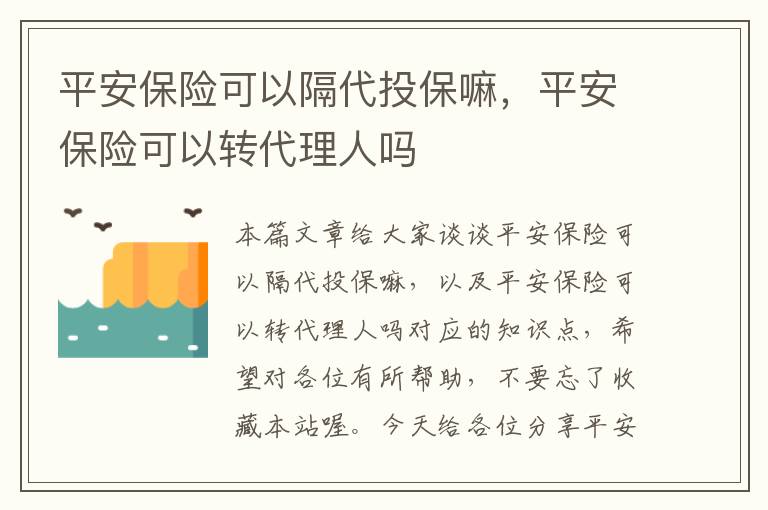 平安保险可以隔代投保嘛，平安保险可以转代理人吗

本篇文章给大家谈谈平安保险可以隔代投保嘛，以及平安保险可以转代理人吗对应的知识点，希望对各位有所帮助，不要忘了收藏本站喔。今天给各位分享平安